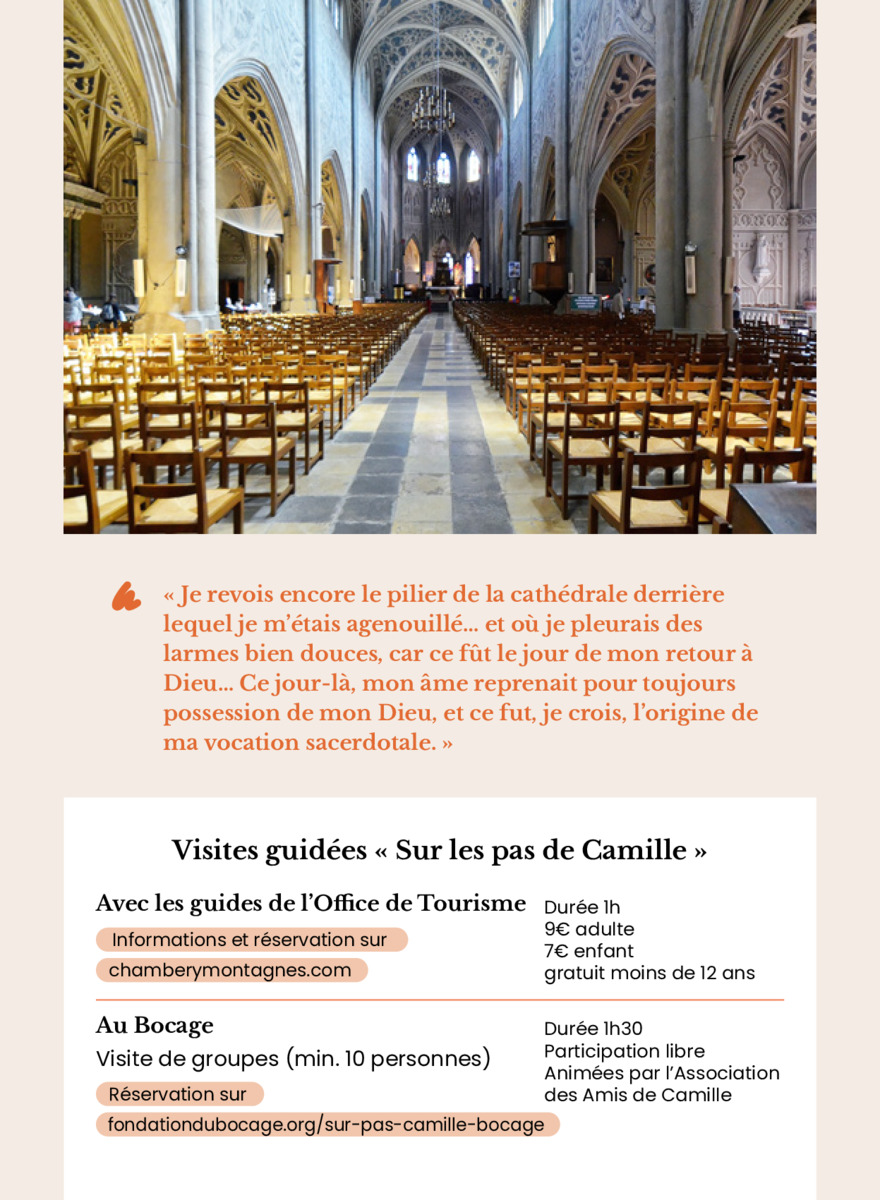 « Je revois encore le pilier de la cathédrale derrière lequel je m'étais agenouillé… et où je pleurais des larmes bien douces, car ce fût le jour de mon retour à Dieu… Ce jour-là, mon âme reprenait pour toujours possession de mon Dieu, et ce fut, je crois, l'origine de ma vocation sacerdotale. »

Visites guidées « Sur les pas de Camille »

Avec les guides de l'Office de Tourisme

Informations et réservation sur

chamberymontagnes.com

Durée 1h
9€ adulte
7€ enfant
gratuit moins de 12 ans

Au Bocage

Visite de groupes (min. 10 personnes)

Réservation sur

fondationdubocage.org/sur-pas-camille-bocage

Durée 1h30
Participation libre
Animées par l'Association des Amis de Camille